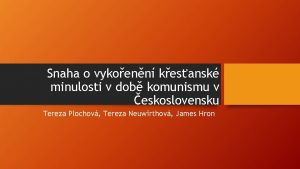 Snaha o vykořenění křesťanské minulosti v době komunismu v Československu

Tereza Plochová, Tereza Neuwirthová, James Hron